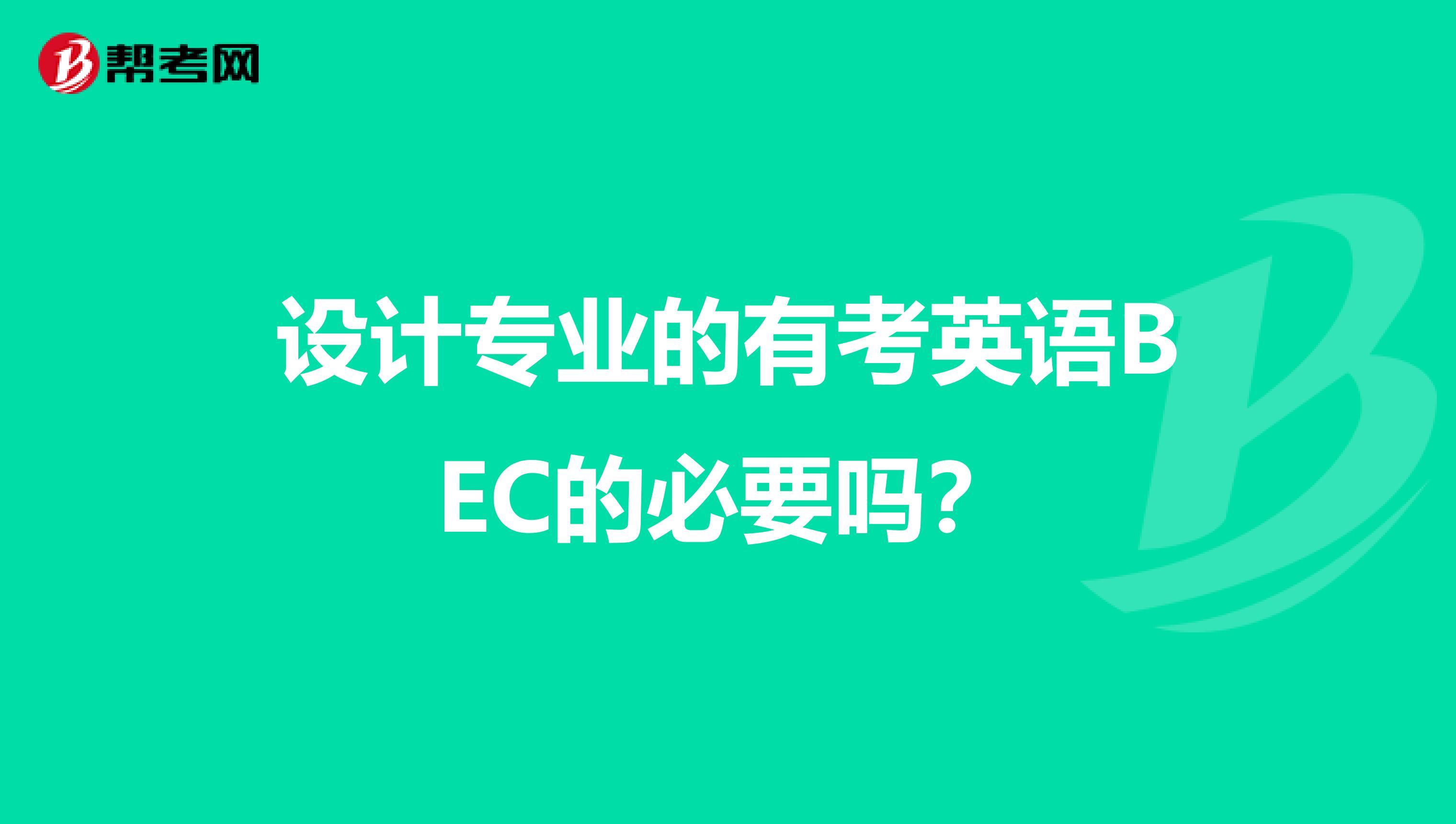 帮考网

设计专业的有考英语BEC的必要吗？